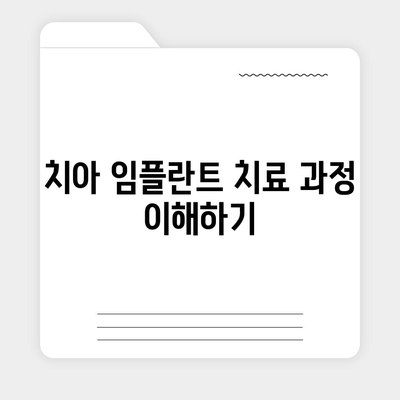 치아 임플란트 치료 과정 이해하기